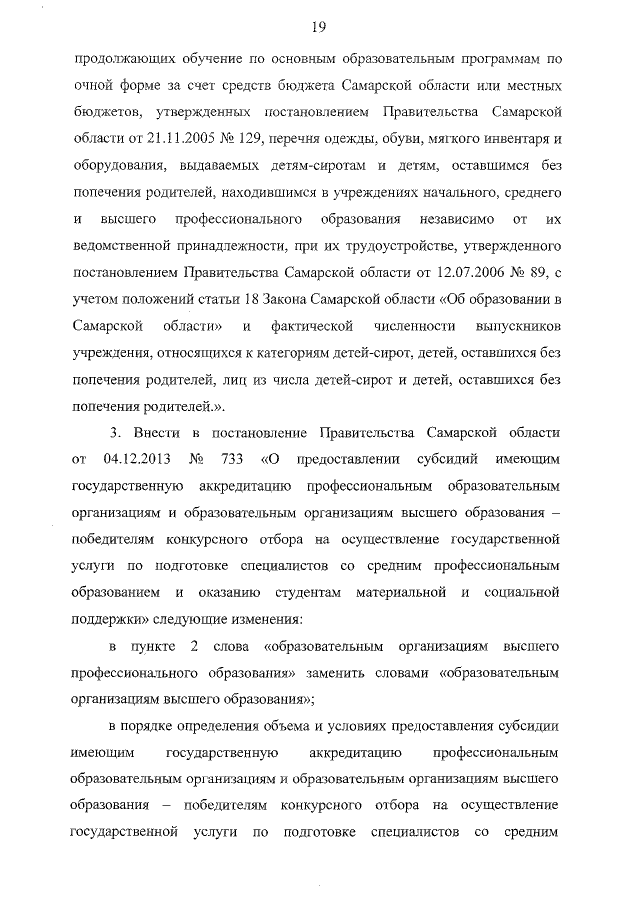 19

продолжающих обучение по основным образовательным программам по очной форме за счет средств бюджета Самарской области или местных бюджетов, утвержденных постановлением Правительства Самарской области от 21.11.2005 № 129, перечня одежды, обуви, мягкого инвентаря и оборудования, выдаваемых детям-сиротам и детям, оставшимся без попечения родителей, находившимся в учреждениях начального, среднего и высшего профессионального образования независимо от их ведомственной принадлежности, при их трудоустройстве, утвержденного постановлением Правительства Самарской области от 12.07.2006 № 89, с учетом положений статьи 18 Закона Самарской области «Об образовании в Самарской области» и фактической численности выпускников учреждения, относящихся к категориям детей-сирот, детей, оставшихся без попечения родителей, лиц из числа детей-сирот и детей, оставшихся без попечения родителей.».

3. Внести в постановление Правительства Самарской области от 04.12.2013 № 733 «О предоставлении субсидий имеющим государственную аккредитацию профессиональным образовательным организациям и образовательным организациям высшего образования – победителям конкурсного отбора на осуществление государственной услуги по подготовке специалистов со средним профессиональным образованием и оказанию студентам материальной и социальной поддержки» следующие изменения:

в пункте 2 слова «образовательным организациям высшего профессионального образования» заменить словами «образовательным организациям высшего образования»;

в порядке определения объема и условиях предоставления субсидии имеющим государственную аккредитацию профессиональным образовательным организациям и образовательным организациям высшего образования – победителям конкурсного отбора на осуществление государственной услуги по подготовке специалистов со средним